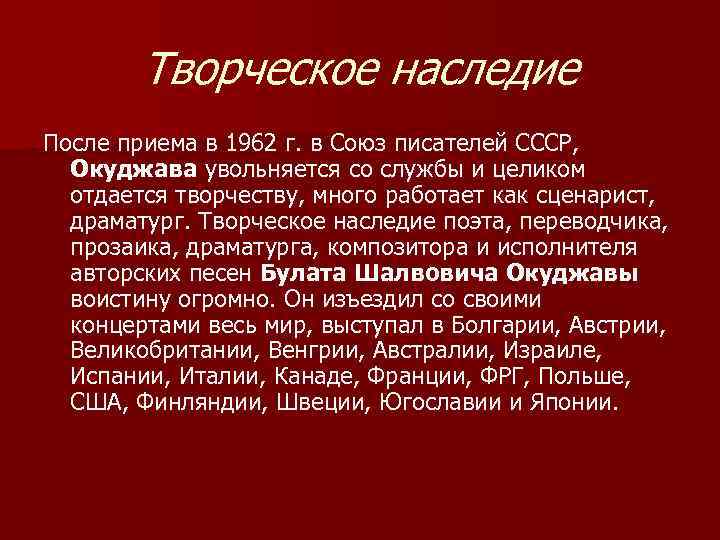 Творческое наследие

После приема в 1962 г. в Союз писателей СССР, Окуджава увольняется со службы и целиком отдается творчеству, много работает как сценарист, драматург. Творческое наследие поэта, переводчика, прозаика, драматурга, композитора и исполнителя авторских песен Булата Шалвовича Окуджавы воистину огромно. Он изъездил со своими концертами весь мир, выступал в Болгарии, Австрии, Великобритании, Венгрии, Австралии, Израиле, Испании, Италии, Канаде, Франции, ФРГ, Польше, США, Финляндии, Швеции, Югославии и Японии.